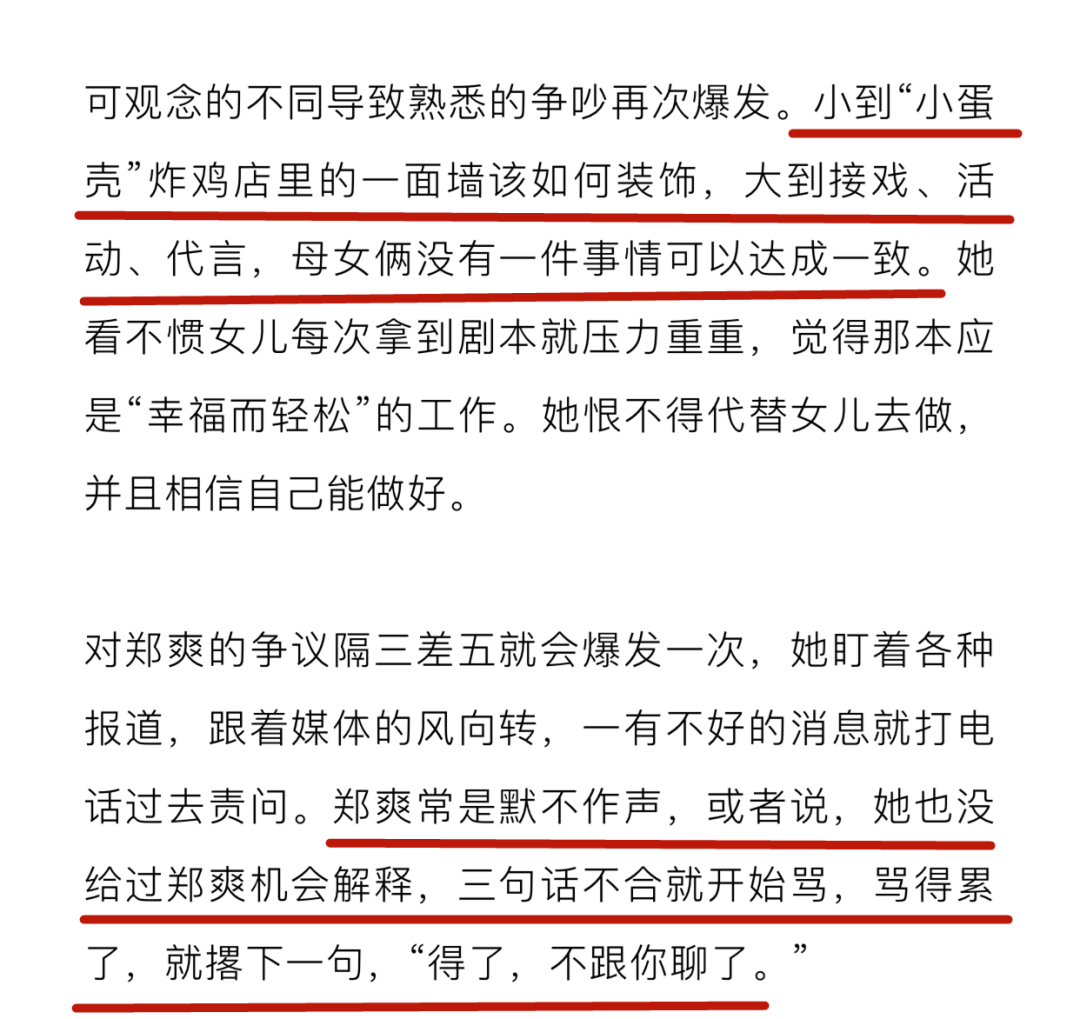 可观念的不同导致熟悉的争吵再次爆发。小到“小蛋壳”炸鸡店里的一面墙该如何装饰，大到接戏、活动、代言，母女俩没有一件事情可以达成一致。她看不惯女儿每次拿到剧本就压力重重，觉得那本应是“幸福而轻松”的工作。她恨不得代替女儿去做，并且相信自己能做好。

对郑爽的争议隔三差五就会爆发一次，她盯着各种报道，跟着媒体的风向转，一有不好的消息就打电话过去责问。郑爽常是默不作声，或者说，她也没给过郑爽机会解释，三句话不合就开始骂，骂得累了，就撂下一句，“得了，不跟你聊了。”